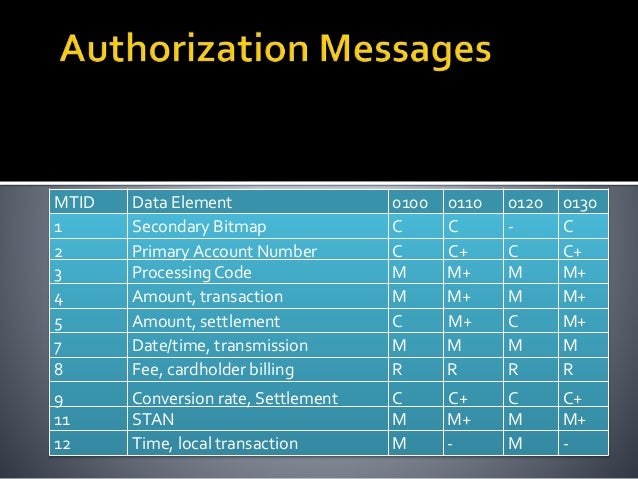 Authorization Messages

| MTID | Data Element | 0100 | 0110 | 0120 | 0130 |
|---|---|---|---|---|---|
| 1 | Secondary Bitmap | C | C | - | C |
| 2 | Primary Account Number | C | C+ | C | C+ |
| 3 | Processing Code | M | M+ | M | M+ |
| 4 | Amount, transaction | M | M+ | M | M+ |
| 5 | Amount, settlement | C | M+ | C | M+ |
| 7 | Date/time, transmission | M | M | M | M |
| 8 | Fee, cardholder billing | R | R | R | R |
| 9 | Conversion rate, Settlement | C | C+ | C | C+ |
| 11 | STAN | M | M+ | M | M+ |
| 12 | Time, local transaction | M | - | M | - |